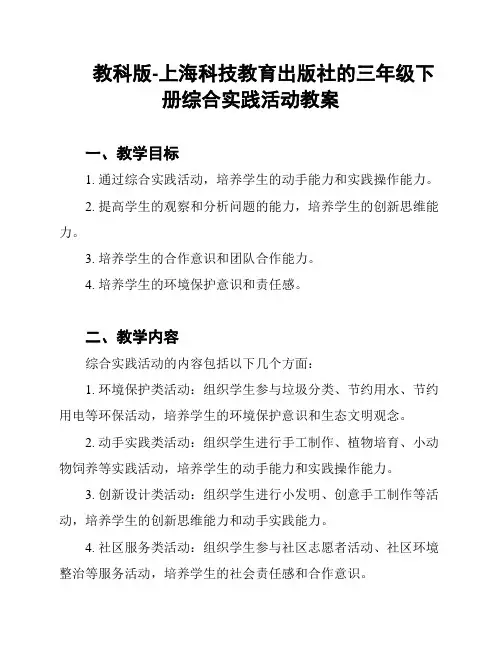 教科版-上海科技教育出版社的三年级下册综合实践活动教案

一、教学目标

1. 通过综合实践活动，培养学生的动手能力和实践操作能力。

2. 提高学生的观察和分析问题的能力，培养学生的创新思维能力。

3. 培养学生的合作意识和团队合作能力。

4. 培养学生的环境保护意识和责任感。

二、教学内容

综合实践活动的内容包括以下几个方面：

1. 环境保护类活动：组织学生参与垃圾分类、节约用水、节约用电等环保活动，培养学生的环境保护意识和生态文明观念。

2. 动手实践类活动：组织学生进行手工制作、植物培育、小动物饲养等实践活动，培养学生的动手能力和实践操作能力。

3. 创新设计类活动：组织学生进行小发明、创意手工制作等活动，培养学生的创新思维能力和动手实践能力。

4. 社区服务类活动：组织学生参与社区志愿者活动、社区环境整治等服务活动，培养学生的社会责任感和合作意识。